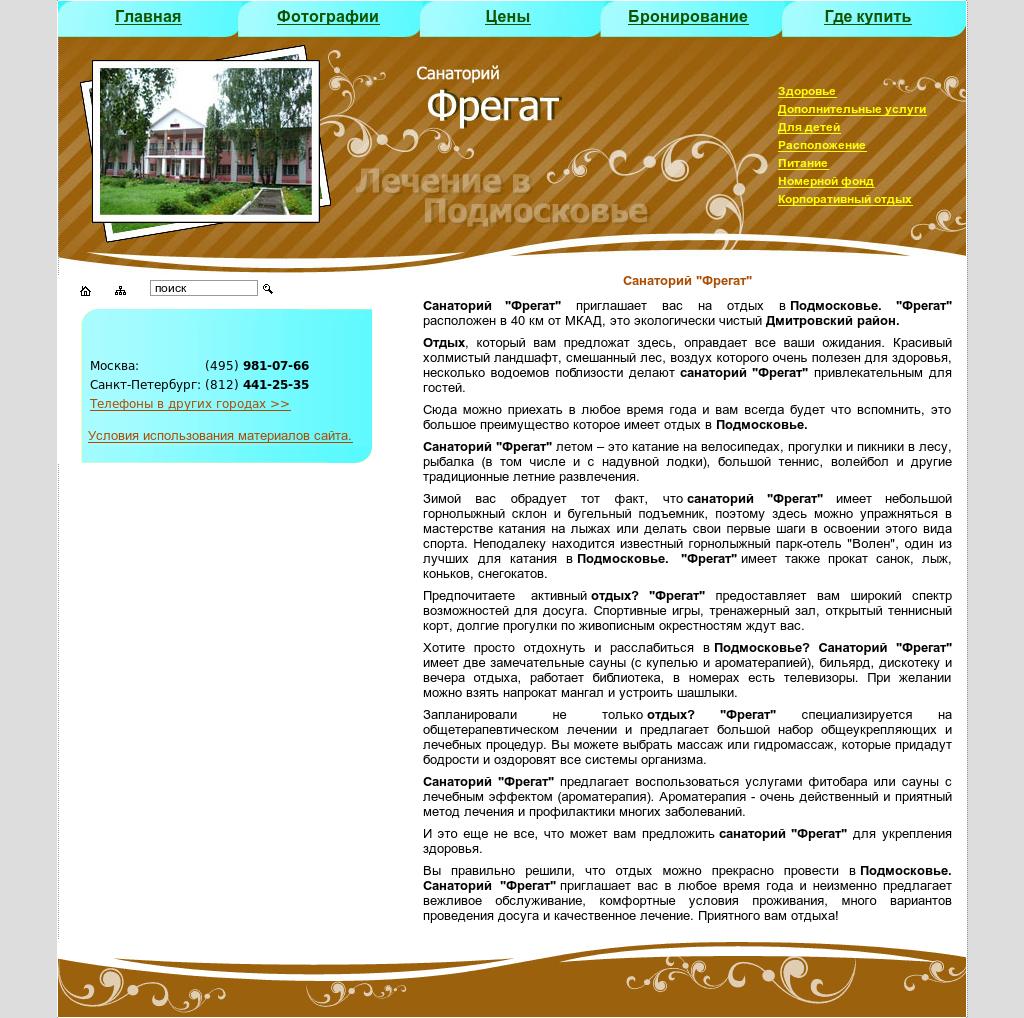 Главная Фотографии Цены Бронирование Где купить

Санаторий
Фрегат

Лечение в Подмосковье

Здоровье
Дополнительные услуги
Для детей
Расположение
Питание
Номерной фонд
Корпоративный отдых

поиск

Москва: (495) 981-07-66
Санкт-Петербург: (812) 441-25-35
Телефоны в других городах >>

Условия использования материалов сайта.

Санаторий "Фрегат"

Санаторий "Фрегат" приглашает вас на отдых в Подмосковье. "Фрегат" расположен в 40 км от МКАД, это экологически чистый Дмитровский район.

Отдых, который вам предложат здесь, оправдает все ваши ожидания. Красивый холмистый ландшафт, смешанный лес, воздух которого очень полезен для здоровья, несколько водоемов поблизости делают санаторий "Фрегат" привлекательным для гостей.

Сюда можно приехать в любое время года и вам всегда будет что вспомнить, это большое преимущество которое имеет отдых в Подмосковье.

Санаторий "Фрегат" летом – это катание на велосипедах, прогулки и пикники в лесу, рыбалка (в том числе и с надувной лодки), большой теннис, волейбол и другие традиционные летние развлечения.

Зимой вас обрадует тот факт, что санаторий "Фрегат" имеет небольшой горнолыжный склон и бугельный подъемник, поэтому здесь можно упражняться в мастерстве катания на лыжах или делать свои первые шаги в освоении этого вида спорта. Неподалеку находится известный горнолыжный парк-отель "Волен", один из лучших для катания в Подмосковье. "Фрегат" имеет также прокат санок, лыж, коньков, снегокатов.

Предпочитаете активный отдых? "Фрегат" предоставляет вам широкий спектр возможностей для досуга. Спортивные игры, тренажерный зал, открытый теннисный корт, долгие прогулки по живописным окрестностям ждут вас.

Хотите просто отдохнуть и расслабиться в Подмосковье? Санаторий "Фрегат" имеет две замечательные сауны (с купелью и ароматерапией), бильярд, дискотеку и вечера отдыха, работает библиотека, в номерах есть телевизоры. При желании можно взять напрокат мангал и устроить шашлыки.

Запланировали не только отдых? "Фрегат" специализируется на общетерапевтическом лечении и предлагает большой набор общеукрепляющих и лечебных процедур. Вы можете выбрать массаж или гидромассаж, которые придадут бодрости и оздоровят все системы организма.

Санаторий "Фрегат" предлагает воспользоваться услугами фитобара или сауны с лечебным эффектом (ароматерапия). Ароматерапия - очень действенный и приятный метод лечения и профилактики многих заболеваний.

И это еще не все, что может вам предложить санаторий "Фрегат" для укрепления здоровья.

Вы правильно решили, что отдых можно прекрасно провести в Подмосковье. Санаторий "Фрегат" приглашает вас в любое время года и неизменно предлагает вежливое обслуживание, комфортные условия проживания, много вариантов проведения досуга и качественное лечение. Приятного вам отдыха!